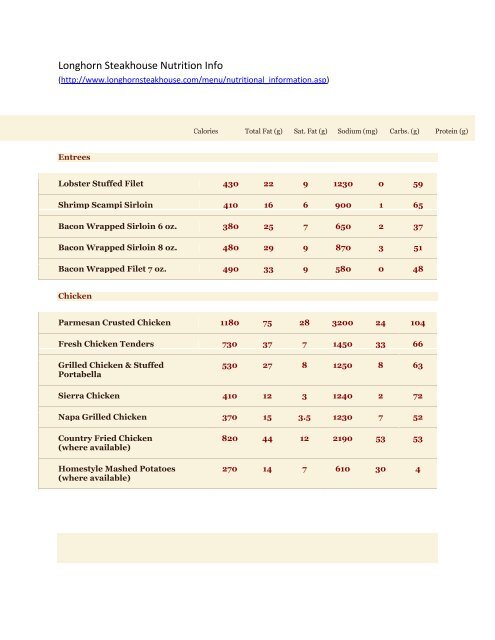 Longhorn Steakhouse Nutrition Info
(http://www.longhornsteakhouse.com/menu/nutritional_information.asp)

| | Calories | Total Fat (g) | Sat. Fat (g) | Sodium (mg) | Carbs. (g) | Protein (g) |
|---|---|---|---|---|---|---|
| **Entrees** | | | | | | |
| Lobster Stuffed Filet | 430 | 22 | 9 | 1230 | 0 | 59 |
| Shrimp Scampi Sirloin | 410 | 16 | 6 | 900 | 1 | 65 |
| Bacon Wrapped Sirloin 6 oz. | 380 | 25 | 7 | 650 | 2 | 37 |
| Bacon Wrapped Sirloin 8 oz. | 480 | 29 | 9 | 870 | 3 | 51 |
| Bacon Wrapped Filet 7 oz. | 490 | 33 | 9 | 580 | 0 | 48 |
| **Chicken** | | | | | | |
| Parmesan Crusted Chicken | 1180 | 75 | 28 | 3200 | 24 | 104 |
| Fresh Chicken Tenders | 730 | 37 | 7 | 1450 | 33 | 66 |
| Grilled Chicken & Stuffed Portabella | 530 | 27 | 8 | 1250 | 8 | 63 |
| Sierra Chicken | 410 | 12 | 3 | 1240 | 2 | 72 |
| Napa Grilled Chicken | 370 | 15 | 3.5 | 1230 | 7 | 52 |
| Country Fried Chicken (where available) | 820 | 44 | 12 | 2190 | 53 | 53 |
| Homestyle Mashed Potatoes (where available) | 270 | 14 | 7 | 610 | 30 | 4 |